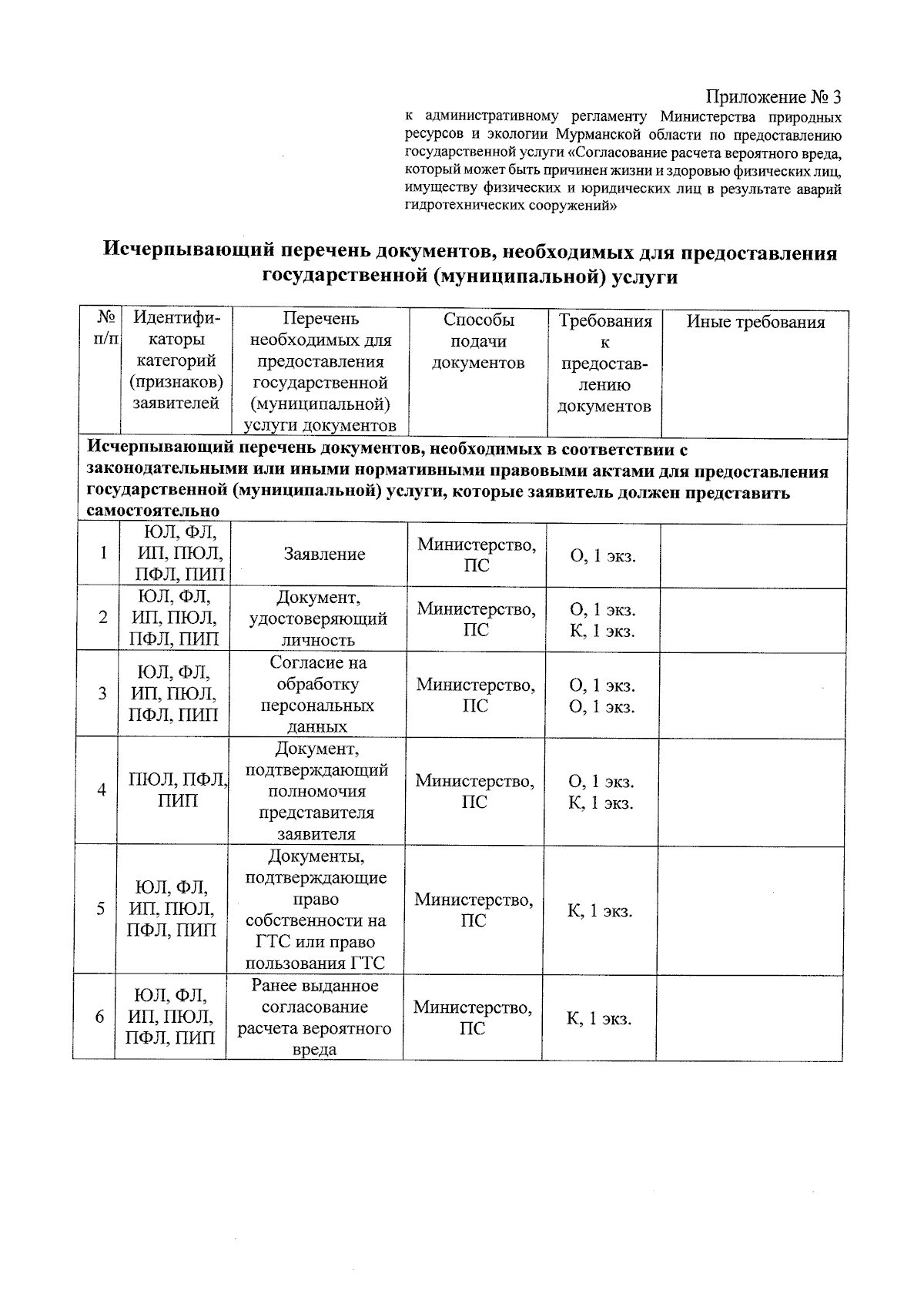 Приложение № 3

к административному регламенту Министерства природных ресурсов и экологии Мурманской области по предоставлению государственной услуги «Согласование расчета вероятного вреда, который может быть причинен жизни и здоровью физических лиц, имуществу физических и юридических лиц в результате аварий гидротехнических сооружений»

Исчерпывающий перечень документов, необходимых для предоставления государственной (муниципальной) услуги

| № п/п | Идентификаторы категорий (признаков) заявителей | Перечень необходимых для предоставления государственной (муниципальной) услуги документов | Способы подачи документов | Требования к предоставлению документов | Иные требования |
|---|---|---|---|---|---|
| Исчерпывающий перечень документов, необходимых в соответствии с законодательными или иными нормативными правовыми актами для предоставления государственной (муниципальной) услуги, которые заявитель должен представить самостоятельно | | | | | |
| 1 | ЮЛ, ФЛ, ИП, ПЮЛ, ПФЛ, ПИП | Заявление | Министерство, ПС | О, 1 экз. | |
| 2 | ЮЛ, ФЛ, ИП, ПЮЛ, ПФЛ, ПИП | Документ, удостоверяющий личность | Министерство, ПС | О, 1 экз. К, 1 экз. | |
| 3 | ЮЛ, ФЛ, ИП, ПЮЛ, ПФЛ, ПИП | Согласие на обработку персональных данных | Министерство, ПС | О, 1 экз. О, 1 экз. | |
| 4 | ПЮЛ, ПФЛ, ПИП | Документ, подтверждающий полномочия представителя заявителя | Министерство, ПС | О, 1 экз. К, 1 экз. | |
| 5 | ЮЛ, ФЛ, ИП, ПЮЛ, ПФЛ, ПИП | Документы, подтверждающие право собственности на ГТС или право пользования ГТС | Министерство, ПС | К, 1 экз. | |
| 6 | ЮЛ, ФЛ, ИП, ПЮЛ, ПФЛ, ПИП | Ранее выданное согласование расчета вероятного вреда | Министерство, ПС | К, 1 экз. | |